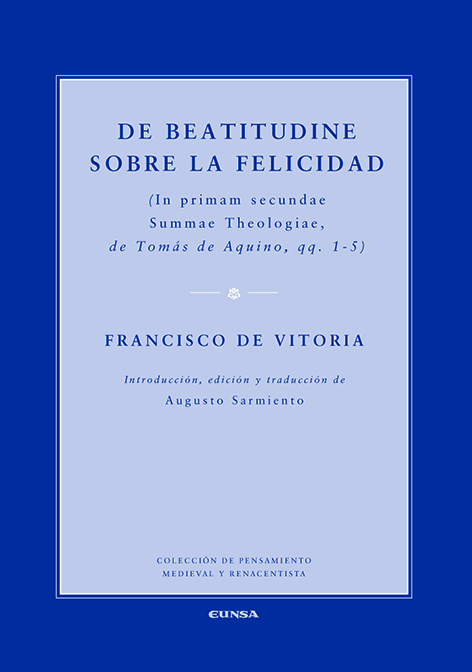 DE BEATITUDINE
SOBRE LA FELICIDAD

(In primam secundae
Summae Theologiae,
de Tomás de Aquino, qq. 1-5)

FRANCISCO DE VITORIA

Introducción, edición y traducción de
Augusto Sarmiento

COLECCIÓN DE PENSAMIENTO
MEDIEVAL Y RENACENTISTA

EUNSA